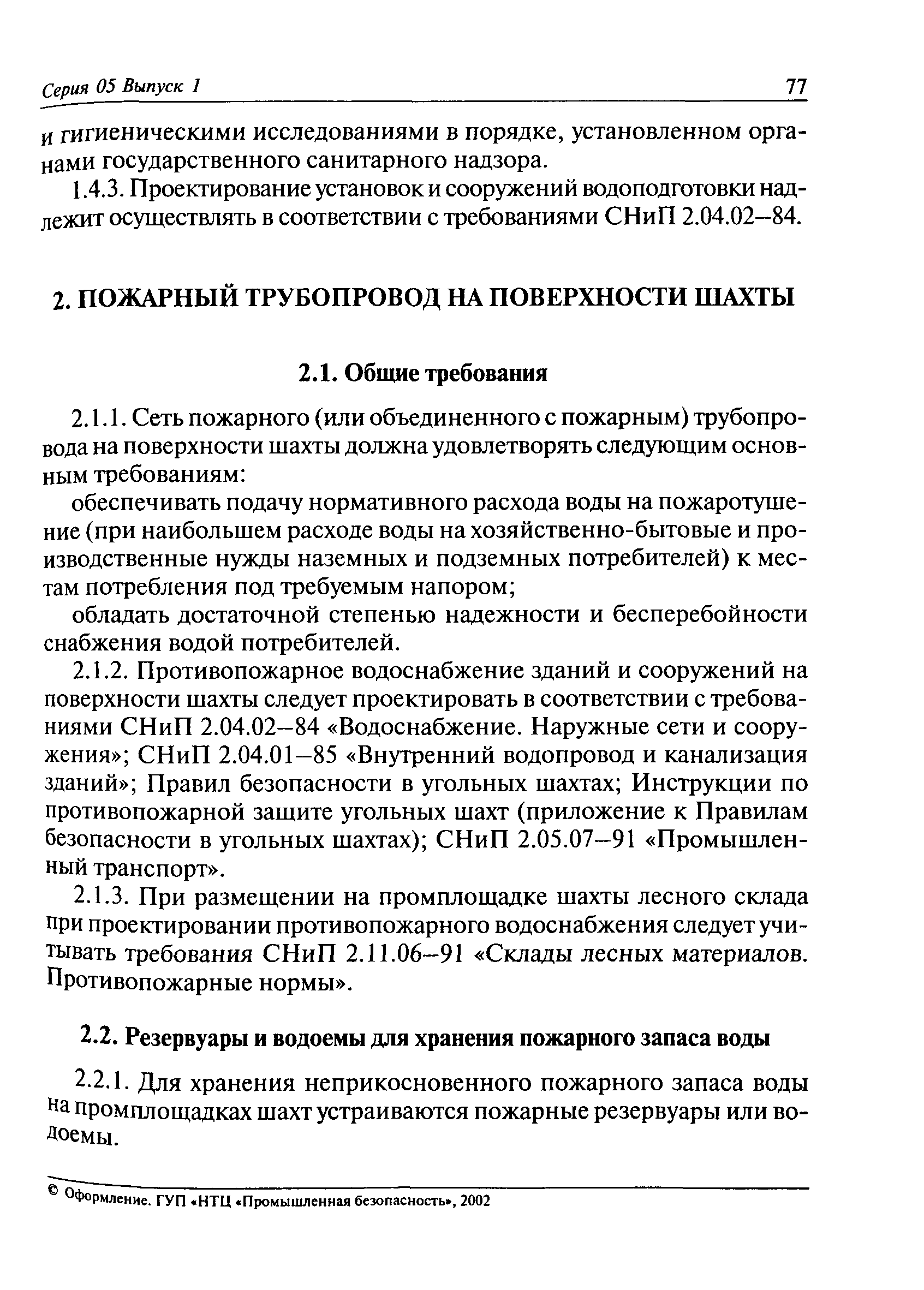 Серия 05 Выпуск 1 77

и гигиеническими исследованиями в порядке, установленном органами государственного санитарного надзора.

1.4.3. Проектирование установок и сооружений водоподготовки надлежит осуществлять в соответствии с требованиями СНиП 2.04.02–84.

2. ПОЖАРНЫЙ ТРУБОПРОВОД НА ПОВЕРХНОСТИ ШАХТЫ

2.1. Общие требования

2.1.1. Сеть пожарного (или объединенного с пожарным) трубопровода на поверхности шахты должна удовлетворять следующим основным требованиям:

обеспечивать подачу нормативного расхода воды на пожаротушение (при наибольшем расходе воды на хозяйственно-бытовые и производственные нужды наземных и подземных потребителей) к местам потребления под требуемым напором;

обладать достаточной степенью надежности и бесперебойности снабжения водой потребителей.

2.1.2. Противопожарное водоснабжение зданий и сооружений на поверхности шахты следует проектировать в соответствии с требованиями СНиП 2.04.02–84 «Водоснабжение. Наружные сети и сооружения»; СНиП 2.04.01–85 «Внутренний водопровод и канализация зданий»; Правил безопасности в угольных шахтах; Инструкции по противопожарной защите угольных шахт (приложение к Правилам безопасности в угольных шахтах); СНиП 2.05.07–91 «Промышленный транспорт».

2.1.3. При размещении на промплощадке шахты лесного склада при проектировании противопожарного водоснабжения следует учитывать требования СНиП 2.11.06–91 «Склады лесных материалов. Противопожарные нормы».

2.2. Резервуары и водоемы для хранения пожарного запаса воды

2.2.1. Для хранения неприкосновенного пожарного запаса воды на промплощадках шахт устраиваются пожарные резервуары или водоемы.

© Оформление. ГУП «НТЦ «Промышленная безопасность», 2002